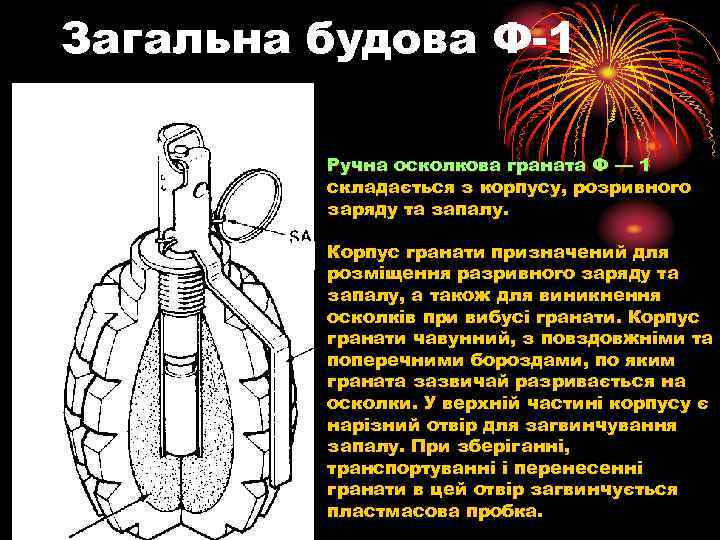 Загальна будова Ф-1

SA

Ручна осколкова граната Ф — 1 складається з корпусу, розривного заряду та запалу.

Корпус гранати призначений для розміщення разривного заряду та запалу, а також для виникнення осколків при вибусі гранати. Корпус гранати чавунний, з повздовжніми та поперечними бороздами, по яким граната зазвичай разривається на осколки. У верхній частині корпусу є нарізний отвір для загвинчування запалу. При зберіганні, транспортуванні і перенесенні гранати в цей отвір загвинчується пластмасова пробка.